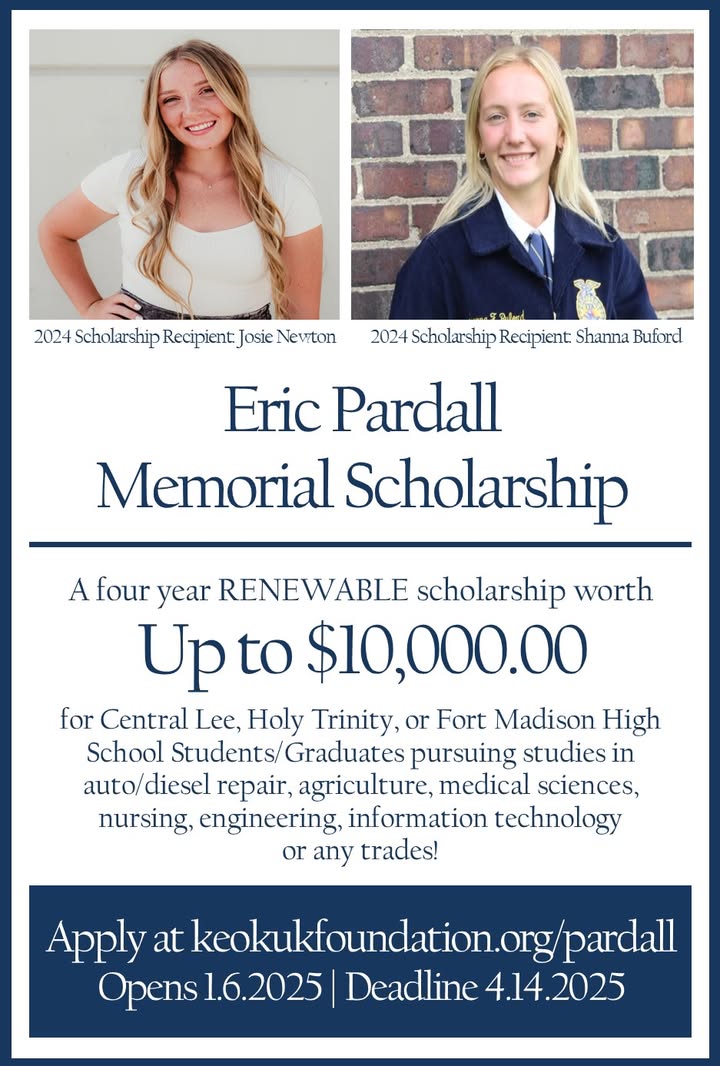 2024 Scholarship Recipient: Josie Newton

2024 Scholarship Recipient: Shanna Buford

Eric Pardall
Memorial Scholarship

A four year RENEWABLE scholarship worth

Up to $10,000.00

for Central Lee, Holy Trinity, or Fort Madison High School Students/Graduates pursuing studies in auto/diesel repair, agriculture, medical sciences, nursing, engineering, information technology or any trades!

Apply at keokukfoundation.org/pardall
Opens 1.6.2025 | Deadline 4.14.2025